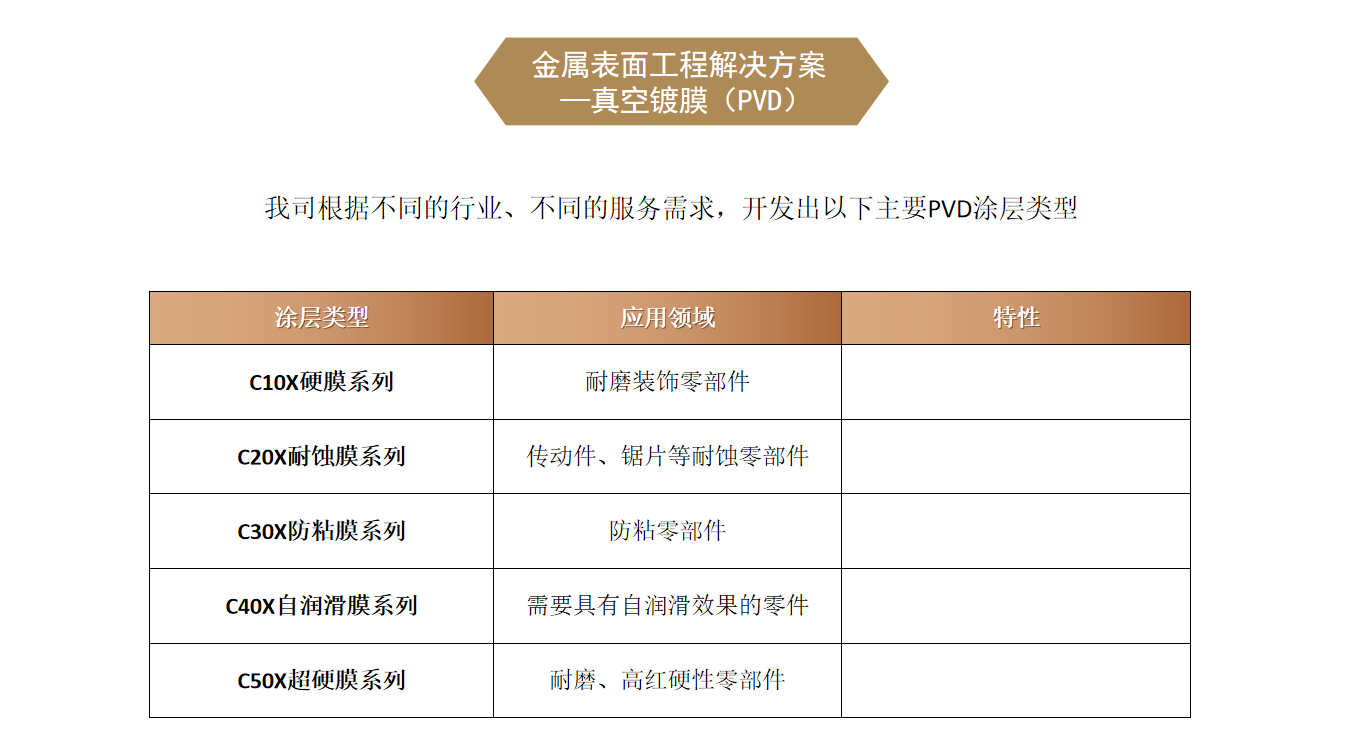 金属表面工程解决方案
—真空镀膜（PVD）

我司根据不同的行业、不同的服务需求，开发出以下主要PVD涂层类型

| 涂层类型 | 应用领域 | 特性 |
|---|---|---|
| C10X硬膜系列 | 耐磨装饰零部件 | |
| C20X耐蚀膜系列 | 传动件、锯片等耐蚀零部件 | |
| C30X防粘膜系列 | 防粘零部件 | |
| C40X自润滑膜系列 | 需要具有自润滑效果的零件 | |
| C50X超硬膜系列 | 耐磨、高红硬性零部件 | |